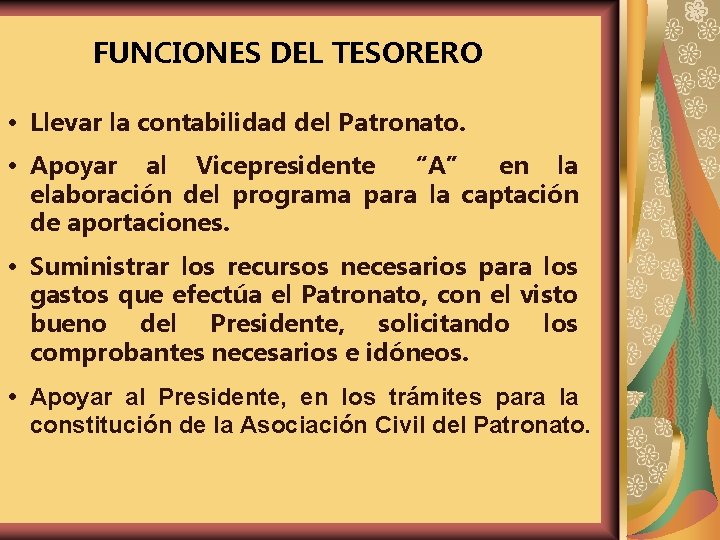 FUNCIONES DEL TESORERO

• Llevar la contabilidad del Patronato.

• Apoyar al Vicepresidente "A" en la elaboración del programa para la captación de aportaciones.

• Suministrar los recursos necesarios para los gastos que efectúa el Patronato, con el visto bueno del Presidente, solicitando los comprobantes necesarios e idóneos.

• Apoyar al Presidente, en los trámites para la constitución de la Asociación Civil del Patronato.